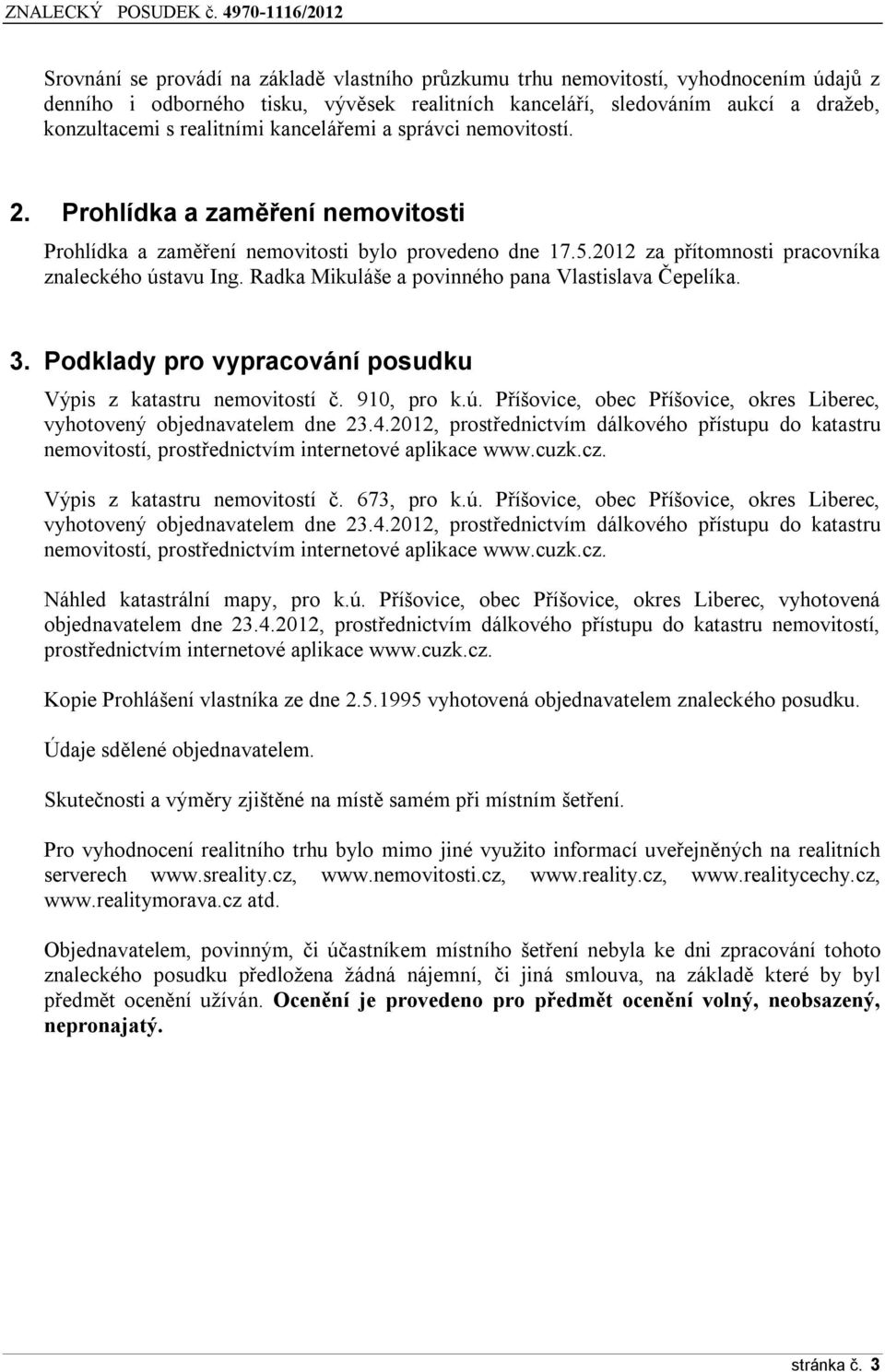 ZNALECKÝ POSUDEK č. 4970-1116/2012

Srovnání se provádí na základě vlastního průzkumu trhu nemovitostí, vyhodnocením údajů z denního i odborného tisku, vývěsek realitních kanceláří, sledováním aukcí a dražeb, konzultacemi s realitními kancelářemi a správci nemovitostí.

2. Prohlídka a zaměření nemovitosti

Prohlídka a zaměření nemovitosti bylo provedeno dne 17.5.2012 za přítomnosti pracovníka znaleckého ústavu Ing. Radka Mikuláše a povinného pana Vlastislava Čepelíka.

3. Podklady pro vypracování posudku

Výpis z katastru nemovitostí č. 910, pro k.ú. Příšovice, obec Příšovice, okres Liberec, vyhotovený objednavatelem dne 23.4.2012, prostřednictvím dálkového přístupu do katastru nemovitostí, prostřednictvím internetové aplikace www.cuzk.cz.

Výpis z katastru nemovitostí č. 673, pro k.ú. Příšovice, obec Příšovice, okres Liberec, vyhotovený objednavatelem dne 23.4.2012, prostřednictvím dálkového přístupu do katastru nemovitostí, prostřednictvím internetové aplikace www.cuzk.cz.

Náhled katastrální mapy, pro k.ú. Příšovice, obec Příšovice, okres Liberec, vyhotovená objednavatelem dne 23.4.2012, prostřednictvím dálkového přístupu do katastru nemovitostí, prostřednictvím internetové aplikace www.cuzk.cz.

Kopie Prohlášení vlastníka ze dne 2.5.1995 vyhotovená objednavatelem znaleckého posudku.

Údaje sdělené objednavatelem.

Skutečnosti a výměry zjištěné na místě samém při místním šetření.

Pro vyhodnocení realitního trhu bylo mimo jiné využito informací uveřejněných na realitních serverech www.sreality.cz, www.nemovitosti.cz, www.reality.cz, www.realitycechy.cz, www.realitymorava.cz atd.

Objednavatelem, povinným, či účastníkem místního šetření nebyla ke dni zpracování tohoto znaleckého posudku předložena žádná nájemní, či jiná smlouva, na základě které by byl předmět ocenění užíván. Ocenění je provedeno pro předmět ocenění volný, neobsazený, nepronajatý.

stránka č. 3